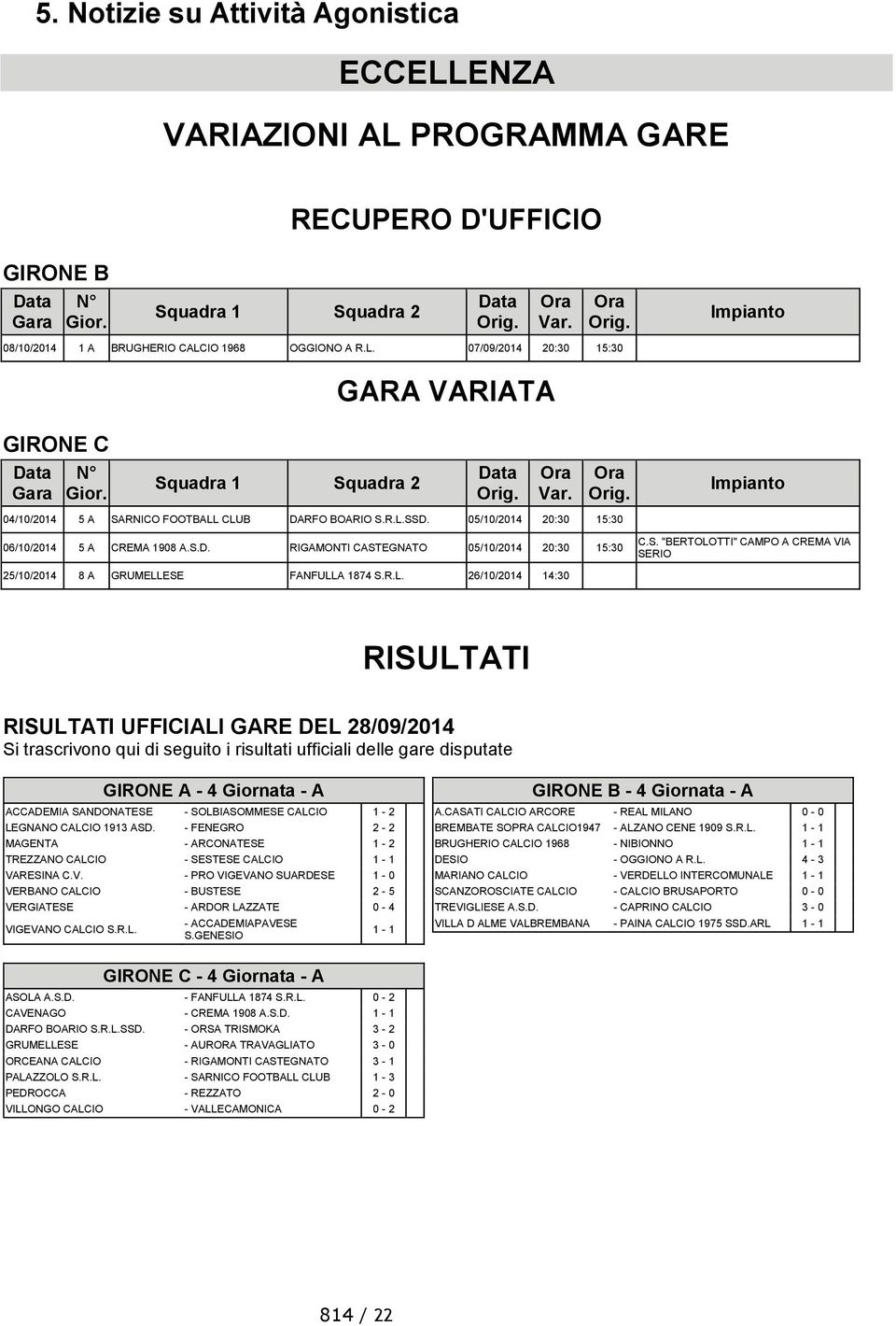 5. Notizie su Attività Agonistica

ECCELLENZA

VARIAZIONI AL PROGRAMMA GARE

RECUPERO D'UFFICIO

GIRONE B

| Data Gara | N° Gior. | Squadra 1 | Squadra 2 | Data Orig. | Ora Var. | Ora Orig. | Impianto |
|---|---|---|---|---|---|---|---|
| 08/10/2014 | 1 A | BRUGHERIO CALCIO 1968 | OGGIONO A R.L. | 07/09/2014 | 20:30 | 15:30 | |

GARA VARIATA

GIRONE C

| Data Gara | N° Gior. | Squadra 1 | Squadra 2 | Data Orig. | Ora Var. | Ora Orig. | Impianto |
|---|---|---|---|---|---|---|---|
| 04/10/2014 | 5 A | SARNICO FOOTBALL CLUB | DARFO BOARIO S.R.L.SSD. | 05/10/2014 | 20:30 | 15:30 | |
| 06/10/2014 | 5 A | CREMA 1908 A.S.D. | RIGAMONTI CASTEGNATO | 05/10/2014 | 20:30 | 15:30 | C.S. "BERTOLOTTI" CAMPO A CREMA VIA SERIO |
| 25/10/2014 | 8 A | GRUMELLESE | FANFULLA 1874 S.R.L. | 26/10/2014 | 14:30 | | |

RISULTATI

RISULTATI UFFICIALI GARE DEL 28/09/2014
Si trascrivono qui di seguito i risultati ufficiali delle gare disputate

GIRONE A - 4 Giornata - A

| | | |
|---|---|---|
| ACCADEMIA SANDONATESE | - SOLBIASOMMESE CALCIO | 1 - 2 |
| LEGNANO CALCIO 1913 ASD. | - FENEGRO | 2 - 2 |
| MAGENTA | - ARCONATESE | 1 - 2 |
| TREZZANO CALCIO | - SESTESE CALCIO | 1 - 1 |
| VARESINA C.V. | - PRO VIGEVANO SUARDESE | 1 - 0 |
| VERBANO CALCIO | - BUSTESE | 2 - 5 |
| VERGIATESE | - ARDOR LAZZATE | 0 - 4 |
| VIGEVANO CALCIO S.R.L. | - ACCADEMIAPAVESE S.GENESIO | 1 - 1 |

GIRONE B - 4 Giornata - A

| | | |
|---|---|---|
| A.CASATI CALCIO ARCORE | - REAL MILANO | 0 - 0 |
| BREMBATE SOPRA CALCIO1947 | - ALZANO CENE 1909 S.R.L. | 1 - 1 |
| BRUGHERIO CALCIO 1968 | - NIBIONNO | 1 - 1 |
| DESIO | - OGGIONO A R.L. | 4 - 3 |
| MARIANO CALCIO | - VERDELLO INTERCOMUNALE | 1 - 1 |
| SCANZOROSCIATE CALCIO | - CALCIO BRUSAPORTO | 0 - 0 |
| TREVIGLIESE A.S.D. | - CAPRINO CALCIO | 3 - 0 |
| VILLA D ALME VALBREMBANA | - PAINA CALCIO 1975 SSD.ARL | 1 - 1 |

GIRONE C - 4 Giornata - A

| | | |
|---|---|---|
| ASOLA A.S.D. | - FANFULLA 1874 S.R.L. | 0 - 2 |
| CAVENAGO | - CREMA 1908 A.S.D. | 1 - 1 |
| DARFO BOARIO S.R.L.SSD. | - ORSA TRISMOKA | 3 - 2 |
| GRUMELLESE | - AURORA TRAVAGLIATO | 3 - 0 |
| ORCEANA CALCIO | - RIGAMONTI CASTEGNATO | 3 - 1 |
| PALAZZOLO S.R.L. | - SARNICO FOOTBALL CLUB | 1 - 3 |
| PEDROCCA | - REZZATO | 2 - 0 |
| VILLONGO CALCIO | - VALLECAMONICA | 0 - 2 |

814 / 22